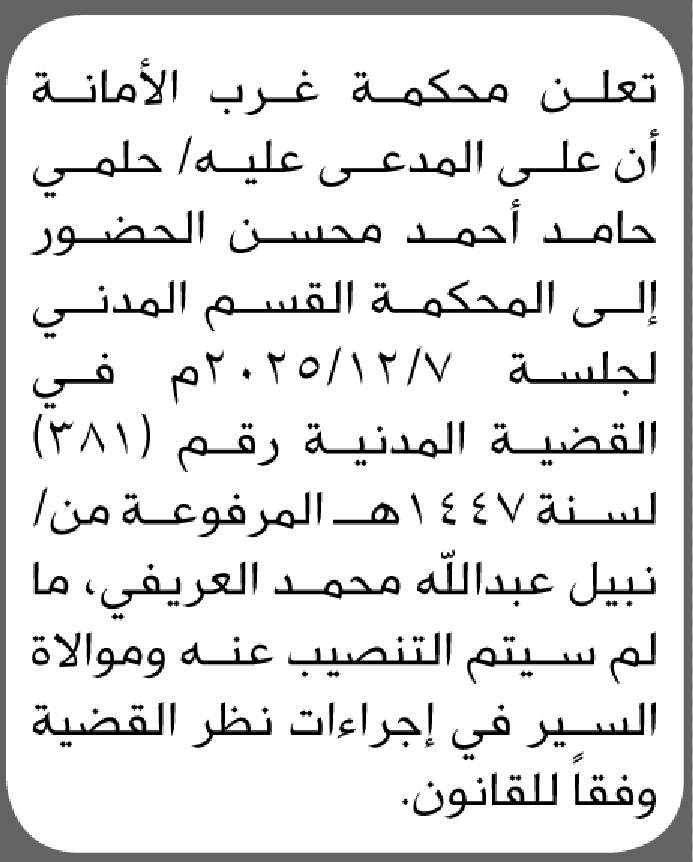 تعلن محكمة غرب الأمانة أن على المدعى عليه/ حلمي حامد أحمد محسن الحضور إلى المحكمة القسم المدني لجلسة ٢٠٢٥/١٢/٧م في القضية المدنية رقم (٣٨١) لسنة ١٤٤٧هـ المرفوعة من/ نبيل عبدالله محمد العريفي، ما لم سيتم التنصيب عنه وموالاة السير في إجراءات نظر القضية وفقاً للقانون.